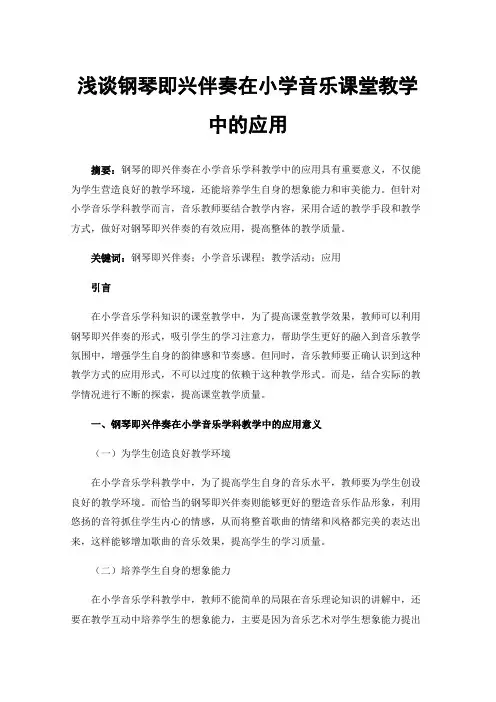 浅谈钢琴即兴伴奏在小学音乐课堂教学中的应用

摘要：钢琴的即兴伴奏在小学音乐学科教学中的应用具有重要意义，不仅能为学生营造良好的教学环境，还能培养学生自身的想象能力和审美能力。但针对小学音乐学科教学而言，音乐教师要结合教学内容，采用合适的教学手段和教学方式，做好对钢琴即兴伴奏的有效应用，提高整体的教学质量。

关键词：钢琴即兴伴奏；小学音乐课程；教学活动；应用

引言

在小学音乐学科知识的课堂教学中，为了提高课堂教学效果，教师可以利用钢琴即兴伴奏的形式，吸引学生的学习注意力，帮助学生更好的融入到音乐教学氛围中，增强学生自身的韵律感和节奏感。但同时，音乐教师要正确认识到这种教学方式的应用形式，不可以过度的依赖于这种教学形式。而是，结合实际的教学情况进行不断的探索，提高课堂教学质量。

一、钢琴即兴伴奏在小学音乐学科教学中的应用意义

（一）为学生创造良好教学环境

在小学音乐学科教学中，为了提高学生自身的音乐水平，教师要为学生创设良好的教学环境。而恰当的钢琴即兴伴奏则能够更好的塑造音乐作品形象，利用悠扬的音符抓住学生内心的情感，从而将整首歌曲的情绪和风格都完美的表达出来，这样能够增加歌曲的音乐效果，提高学生的学习质量。

（二）培养学生自身的想象能力

在小学音乐学科教学中，教师不能简单的局限在音乐理论知识的讲解中，还要在教学互动中培养学生的想象能力，主要是因为音乐艺术对学生想象能力提出